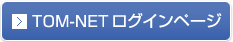 > TOM-NET ログインページ